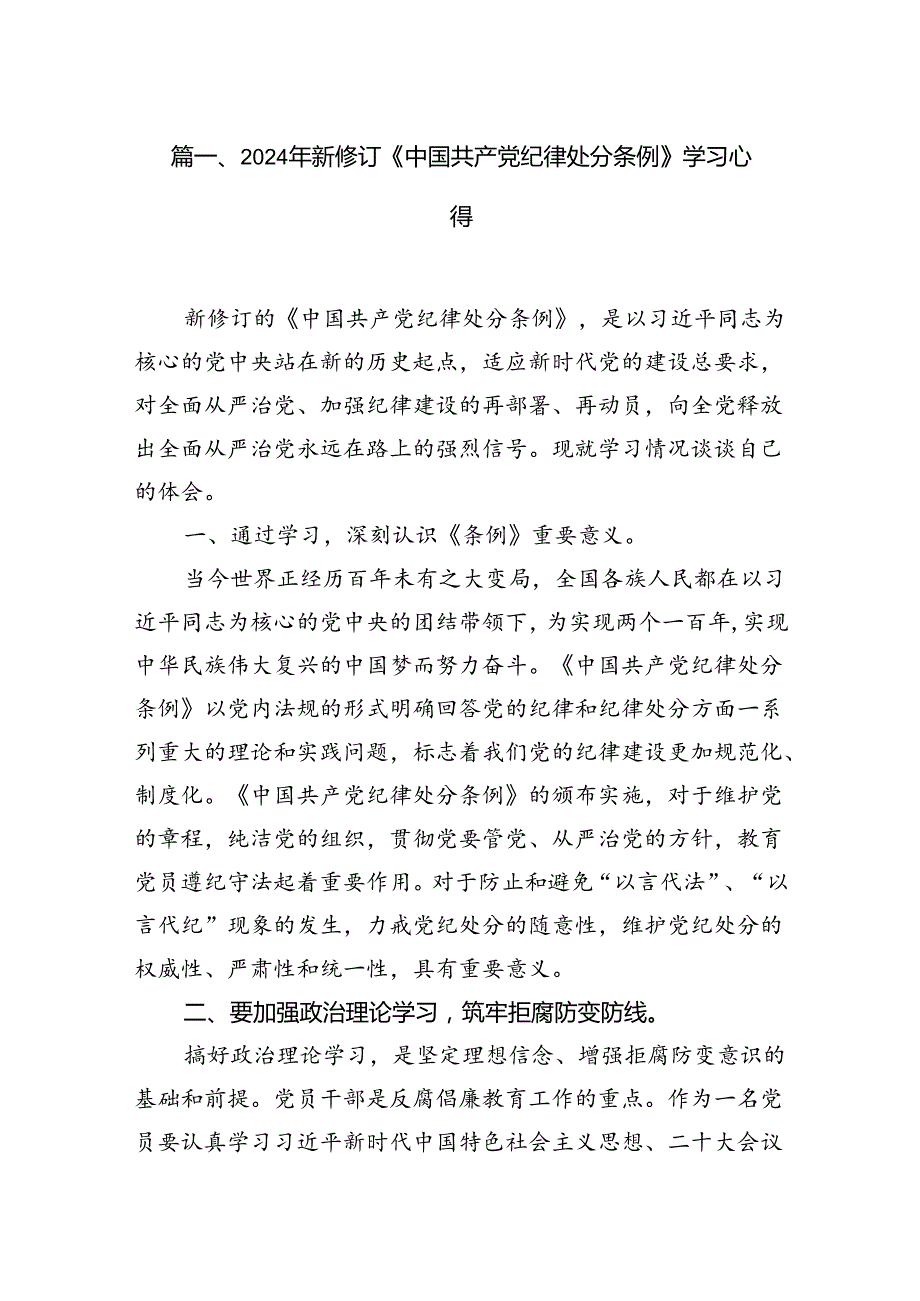 篇一、2024年新修订《中国共产党纪律处分条例》学习心得

新修订的《中国共产党纪律处分条例》，是以习近平同志为核心的党中央站在新的历史起点，适应新时代党的建设总要求，对全面从严治党、加强纪律建设的再部署、再动员，向全党释放出全面从严治党永远在路上的强烈信号。现就学习情况谈谈自己的体会。

一、通过学习，深刻认识《条例》重要意义。

当今世界正经历百年未有之大变局，全国各族人民都在以习近平同志为核心的党中央的团结带领下，为实现两个一百年，实现中华民族伟大复兴的中国梦而努力奋斗。《中国共产党纪律处分条例》以党内法规的形式明确回答党的纪律和纪律处分方面一系列重大的理论和实践问题，标志着我们党的纪律建设更加规范化、制度化。《中国共产党纪律处分条例》的颁布实施，对于维护党的章程，纯洁党的组织，贯彻党要管党、从严治党的方针，教育党员遵纪守法起着重要作用。对于防止和避免“以言代法”、“以言代纪”现象的发生，力戒党纪处分的随意性，维护党纪处分的权威性、严肃性和统一性，具有重要意义。

二、要加强政治理论学习，筑牢拒腐防变防线。

搞好政治理论学习，是坚定理想信念、增强拒腐防变意识的基础和前提。党员干部是反腐倡廉教育工作的重点。作为一名党员要认真学习习近平新时代中国特色社会主义思想、二十大会议